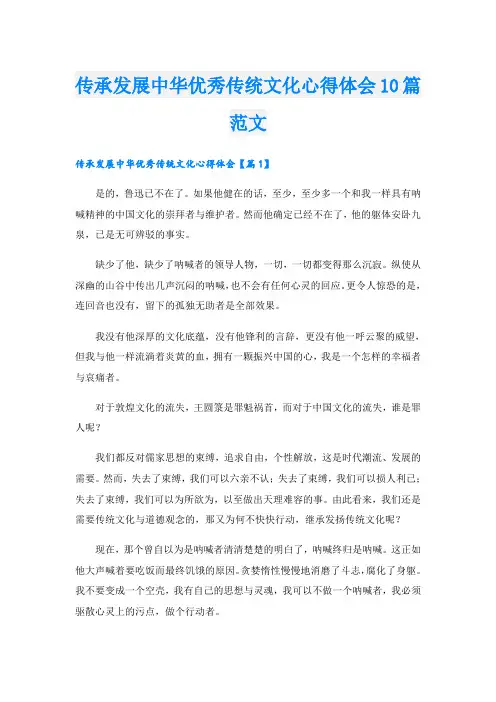 传承发展中华优秀传统文化心得体会10篇范文

传承发展中华优秀传统文化心得体会【篇1】

是的，鲁迅已不在了。如果他健在的话，至少，至少多一个和我一样具有呐喊精神的中国文化的崇拜者与维护者。然而他确定已经不在了，他的躯体安卧九泉，已是无可辨驳的事实。

缺少了他，缺少了呐喊者的领导人物，一切，一切都变得那么沉寂。纵使从深幽的山谷中传出几声沉闷的呐喊，也不会有任何心灵的回应。更令人惊恐的是，连回音也没有，留下的孤独无助者是全部效果。

我没有他深厚的文化底蕴，没有他锋利的言辞，更没有他一呼云聚的威望，但我与他一样流淌着炎黄的血，拥有一颗振兴中国的心，我是一个怎样的幸福者与哀痛者。

对于敦煌文化的流失，王圆箓是罪魁祸首，而对于中国文化的流失，谁是罪人呢？

我们都反对儒家思想的束缚，追求自由，个性解放，这是时代潮流、发展的需要。然而，失去了束缚，我们可以六亲不认；失去了束缚，我们可以损人利己；失去了束缚，我们可以为所欲为，以至做出天理难容的事。由此看来，我们还是需要传统文化与道德观念的，那又为何不快快行动，继承发扬传统文化呢？

现在，那个曾自以为是呐喊者清清楚楚的明白了，呐喊终归是呐喊。这正如他大声喊着要吃饭而最终饥饿的原因。贪婪惰性慢慢地消磨了斗志，腐化了身躯。我不要变成一个空壳，我有自己的思想与灵魂，我可以不做一个呐喊者，我必须驱散心灵上的污点，做个行动者。